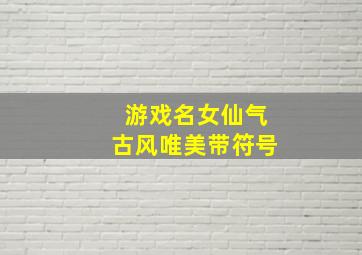 游戏名女仙气
古风唯美带符号